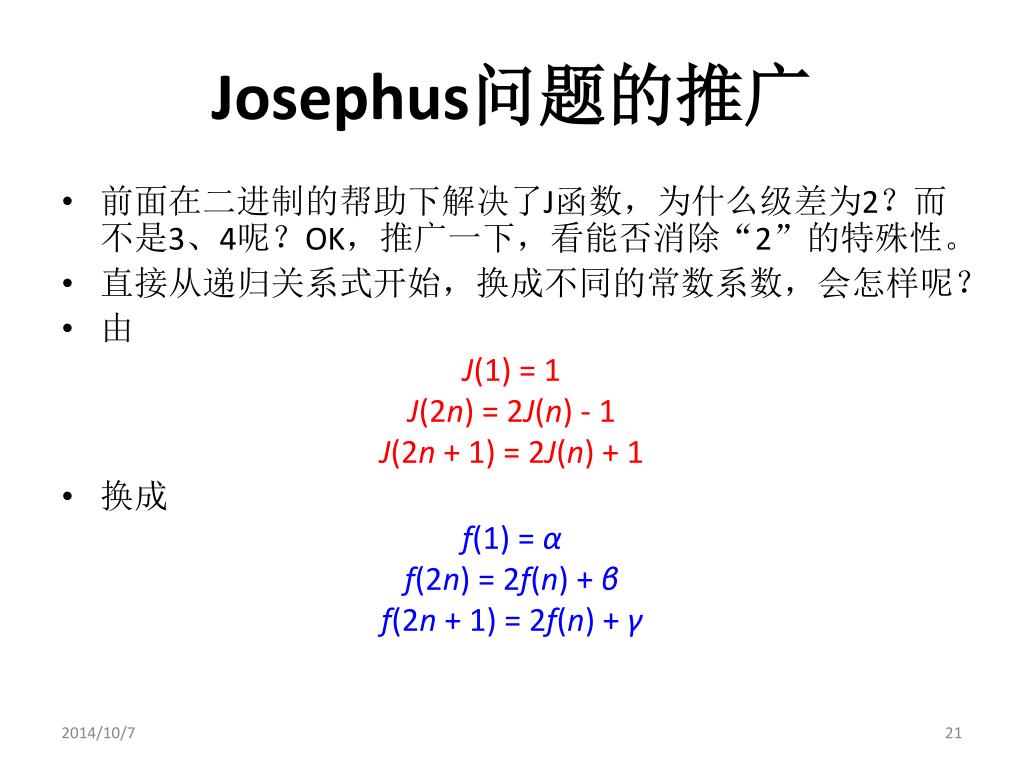 Josephus问题的推广

• 前面在二进制的帮助下解决了J函数，为什么级差为2？而不是3、4呢？OK，推广一下，看能否消除“2”的特殊性。
• 直接从递归关系式开始，换成不同的常数系数，会怎样呢？
• 由

$J(1) = 1$
$J(2n) = 2J(n) - 1$
$J(2n + 1) = 2J(n) + 1$

• 换成

$f(1) = \alpha$
$f(2n) = 2f(n) + \beta$
$f(2n + 1) = 2f(n) + \gamma$

2014/10/7

21